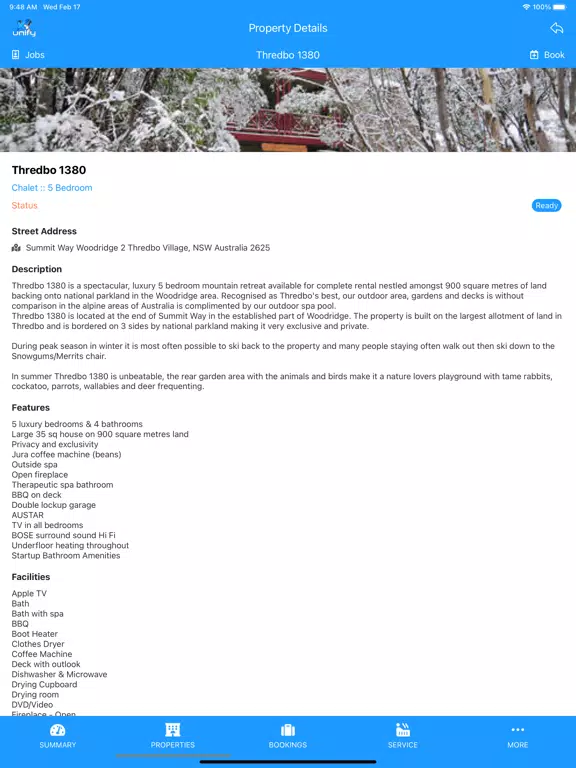 9:48 AM Wed Feb 17

100%

unify

Property Details

Jobs

Thredbo 1380

Book

Thredbo 1380

Chalet :: 5 Bedroom

Status

Ready

Street Address

Summit Way Woodridge 2 Thredbo Village, NSW Australia 2625

Description

Thredbo 1380 is a spectacular, luxury 5 bedroom mountain retreat available for complete rental nestled amongst 900 square metres of land backing onto national parkland in the Woodridge area. Recognised as Thredbo's best, our outdoor area, gardens and decks is without comparison in the alpine areas of Australia is complimented by our outdoor spa pool.
Thredbo 1380 is located at the end of Summit Way in the established part of Woodridge. The property is built on the largest allotment of land in Thredbo and is bordered on 3 sides by national parkland making it very exclusive and private.

During peak season in winter it is most often possible to ski back to the property and many people staying often walk out then ski down to the Snowgums/Merrits chair.

In summer Thredbo 1380 is unbeatable, the rear garden area with the animals and birds make it a nature lovers playground with tame rabbits, cockatoo, parrots, wallabies and deer frequenting.

Features

5 luxury bedrooms & 4 bathrooms
Large 35 sq house on 900 square metres land
Privacy and exclusivity
Jura coffee machine (beans)
Outside spa
Open fireplace
Therapeutic spa bathroom
BBQ on deck
Double lockup garage
AUSTAR
TV in all bedrooms
BOSE surround sound Hi Fi
Underfloor heating throughout
Startup Bathroom Amenities

Facilities

Apple TV
Bath
Bath with spa
BBQ
Boot Heater
Clothes Dryer
Coffee Machine
Deck with outlook
Dishwasher & Microwave
Drying Cupboard
Drying room
DVD/Video
Fireplace - Open

SUMMARY
PROPERTIES
BOOKINGS
SERVICE
MORE